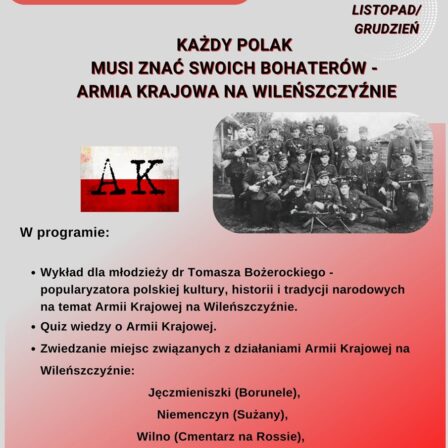 LISTOPAD/
GRUDZIEŃ

KAŻDY POLAK
MUSI ZNAĆ SWOICH BOHATERÓW -
ARMIA KRAJOWA NA WILEŃSZCZYŹNIE

AK

W programie:

• Wykład dla młodzieży dr Tomasza Bożerockiego - popularyzatora polskiej kultury, historii i tradycji narodowych na temat Armii Krajowej na Wileńszczyźnie.
• Quiz wiedzy o Armii Krajowej.
• Zwiedzanie miejsc związanych z działaniami Armii Krajowej na Wileńszczyźnie:

Jęczmieniszki (Borunele),
Niemenczyn (Sużany),
Wilno (Cmentarz na Rossie),